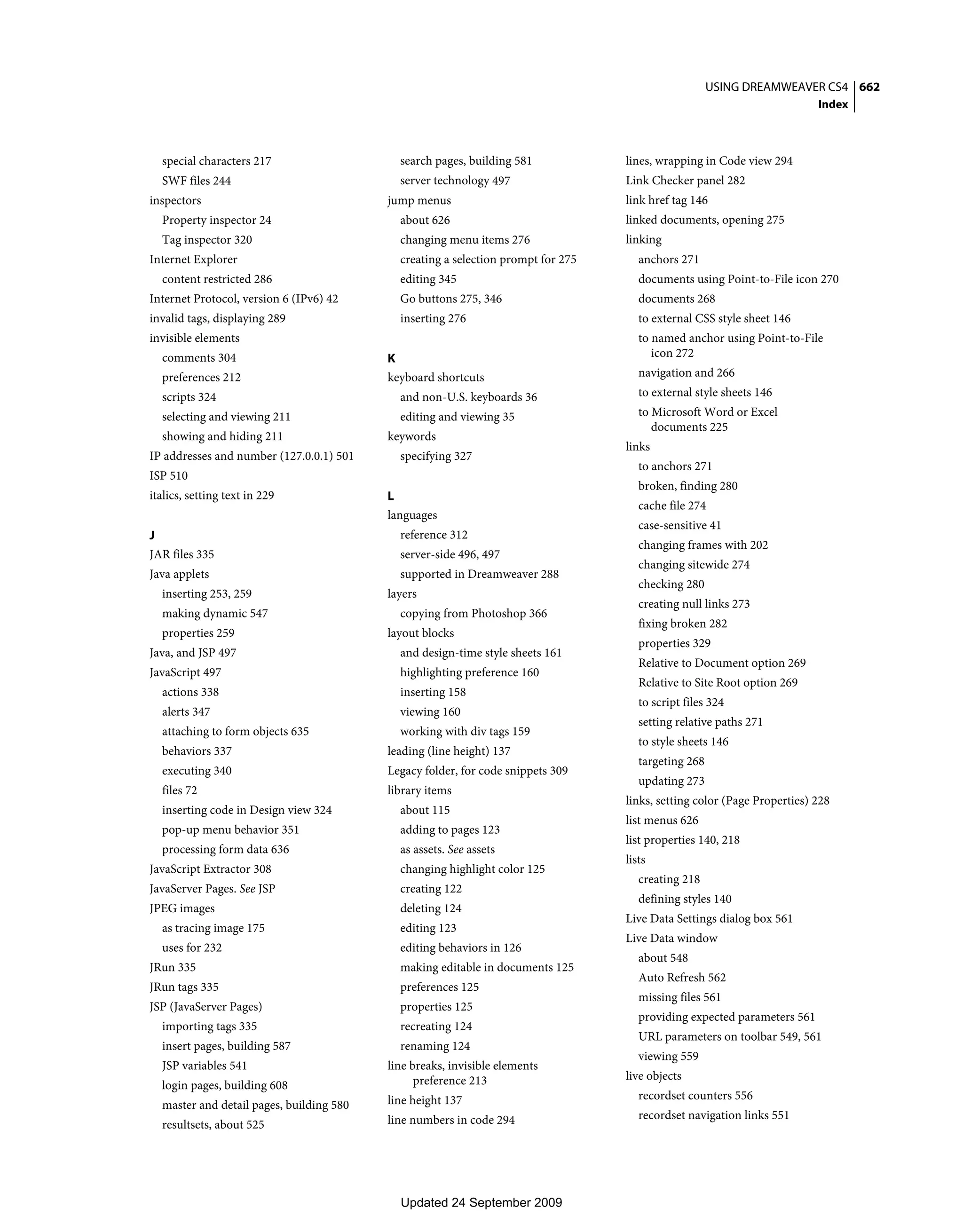 USING DREAMWEAVER CS4 662
Index

special characters 217
SWF files 244
inspectors
Property inspector 24
Tag inspector 320
Internet Explorer
content restricted 286
Internet Protocol, version 6 (IPv6) 42
invalid tags, displaying 289
invisible elements
comments 304
preferences 212
scripts 324
selecting and viewing 211
showing and hiding 211
IP addresses and number (127.0.0.1) 501
ISP 510
italics, setting text in 229

J
JAR files 335
Java applets
inserting 253, 259
making dynamic 547
properties 259
Java, and JSP 497
JavaScript 497
actions 338
alerts 347
attaching to form objects 635
behaviors 337
executing 340
files 72
inserting code in Design view 324
pop-up menu behavior 351
processing form data 636
JavaScript Extractor 308
JavaServer Pages. See JSP
JPEG images
as tracing image 175
uses for 232
JRun 335
JRun tags 335
JSP (JavaServer Pages)
importing tags 335
insert pages, building 587
JSP variables 541
login pages, building 608
master and detail pages, building 580
resultsets, about 525

search pages, building 581
server technology 497
jump menus
about 626
changing menu items 276
creating a selection prompt for 275
editing 345
Go buttons 275, 346
inserting 276

K
keyboard shortcuts
and non-U.S. keyboards 36
editing and viewing 35
keywords
specifying 327

L
languages
reference 312
server-side 496, 497
supported in Dreamweaver 288
layers
copying from Photoshop 366
layout blocks
and design-time style sheets 161
highlighting preference 160
inserting 158
viewing 160
working with div tags 159
leading (line height) 137
Legacy folder, for code snippets 309
library items
about 115
adding to pages 123
as assets. See assets
changing highlight color 125
creating 122
deleting 124
editing 123
editing behaviors in 126
making editable in documents 125
preferences 125
properties 125
recreating 124
renaming 124
line breaks, invisible elements preference 213
line height 137
line numbers in code 294

lines, wrapping in Code view 294
Link Checker panel 282
link href tag 146
linked documents, opening 275
linking
anchors 271
documents using Point-to-File icon 270
documents 268
to external CSS style sheet 146
to named anchor using Point-to-File icon 272
navigation and 266
to external style sheets 146
to Microsoft Word or Excel documents 225
links
to anchors 271
broken, finding 280
cache file 274
case-sensitive 41
changing frames with 202
changing sitewide 274
checking 280
creating null links 273
fixing broken 282
properties 329
Relative to Document option 269
Relative to Site Root option 269
to script files 324
setting relative paths 271
to style sheets 146
targeting 268
updating 273
links, setting color (Page Properties) 228
list menus 626
list properties 140, 218
lists
creating 218
defining styles 140
Live Data Settings dialog box 561
Live Data window
about 548
Auto Refresh 562
missing files 561
providing expected parameters 561
URL parameters on toolbar 549, 561
viewing 559
live objects
recordset counters 556
recordset navigation links 551

Updated 24 September 2009